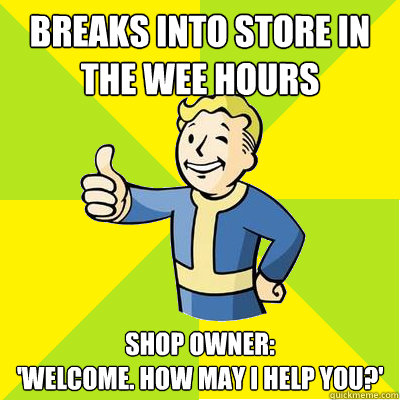 BREAKS INTO STORE IN THE WEE HOURS

SHOP OWNER:
'WELCOME. HOW MAY I HELP YOU?'

quickmeme.com